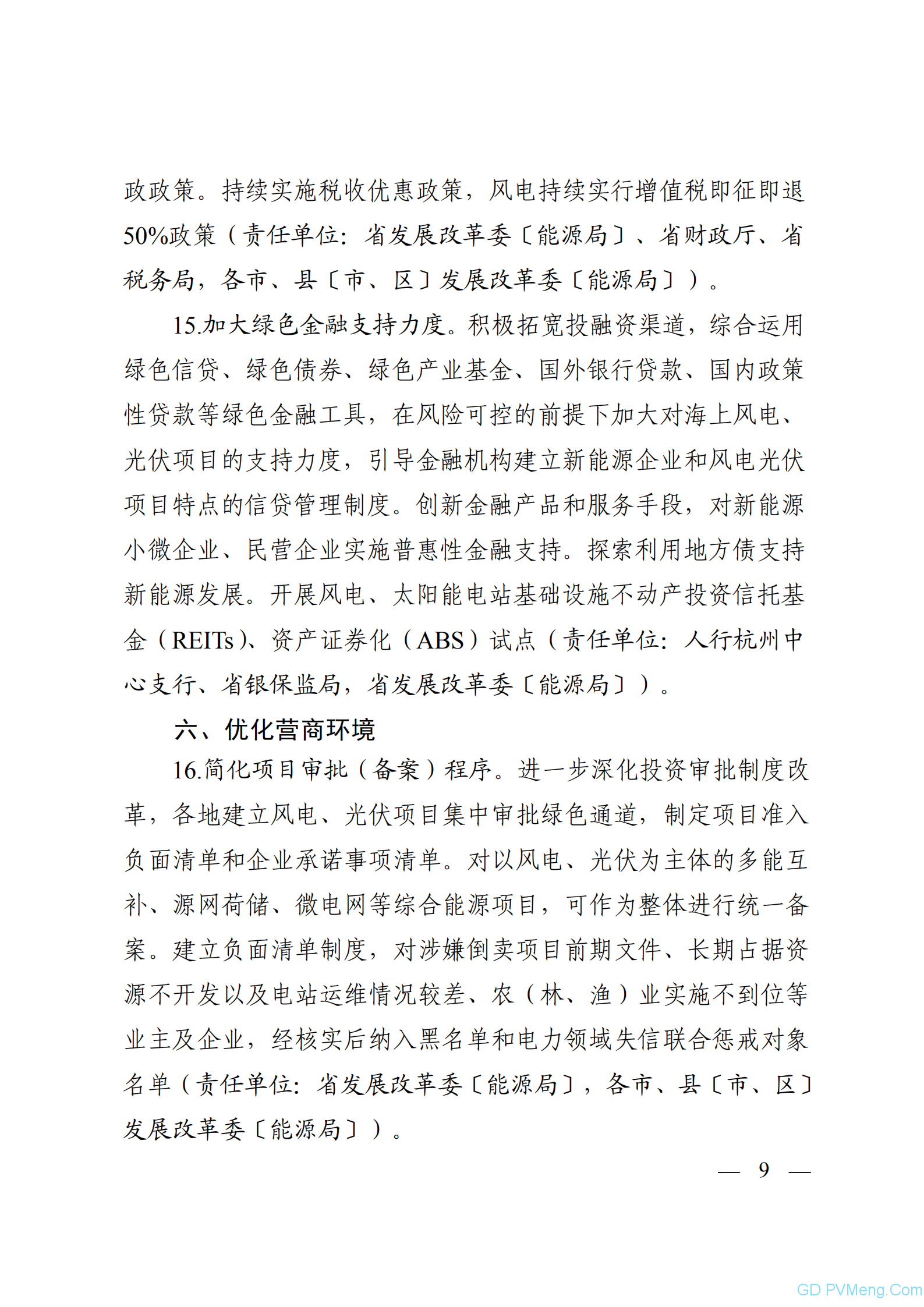 政政策。持续实施税收优惠政策，风电持续实行增值税即征即退50%政策（责任单位：省发展改革委〔能源局〕、省财政厅、省税务局，各市、县〔市、区〕发展改革委〔能源局〕）。

15.加大绿色金融支持力度。积极拓宽投融资渠道，综合运用绿色信贷、绿色债券、绿色产业基金、国外银行贷款、国内政策性贷款等绿色金融工具，在风险可控的前提下加大对海上风电、光伏项目的支持力度，引导金融机构建立新能源企业和风电光伏项目特点的信贷管理制度。创新金融产品和服务手段，对新能源小微企业、民营企业实施普惠性金融支持。探索利用地方债支持新能源发展。开展风电、太阳能电站基础设施不动产投资信托基金（REITs）、资产证券化（ABS）试点（责任单位：人行杭州中心支行、省银保监局，省发展改革委〔能源局〕）。

六、优化营商环境

16.简化项目审批（备案）程序。进一步深化投资审批制度改革，各地建立风电、光伏项目集中审批绿色通道，制定项目准入负面清单和企业承诺事项清单。对以风电、光伏为主体的多能互补、源网荷储、微电网等综合能源项目，可作为整体进行统一备案。建立负面清单制度，对涉嫌倒卖项目前期文件、长期占据资源不开发以及电站运维情况较差、农（林、渔）业实施不到位等业主及企业，经核实后纳入黑名单和电力领域失信联合惩戒对象名单（责任单位：省发展改革委〔能源局〕，各市、县〔市、区〕发展改革委〔能源局〕）。

— 9 —

GD PVMeng.Com